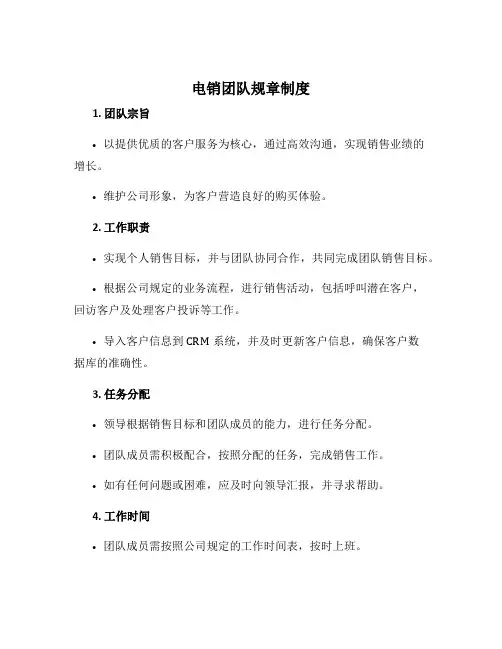 电销团队规章制度

1. 团队宗旨

• 以提供优质的客户服务为核心，通过高效沟通，实现销售业绩的增长。

• 维护公司形象，为客户营造良好的购买体验。

2. 工作职责

• 实现个人销售目标，并与团队协同合作，共同完成团队销售目标。

• 根据公司规定的业务流程，进行销售活动，包括呼叫潜在客户，回访客户及处理客户投诉等工作。

• 导入客户信息到 CRM 系统，并及时更新客户信息，确保客户数据库的准确性。

3. 任务分配

• 领导根据销售目标和团队成员的能力，进行任务分配。

• 团队成员需积极配合，按照分配的任务，完成销售工作。

• 如有任何问题或困难，应及时向领导汇报，并寻求帮助。

4. 工作时间

• 团队成员需按照公司规定的工作时间表，按时上班。